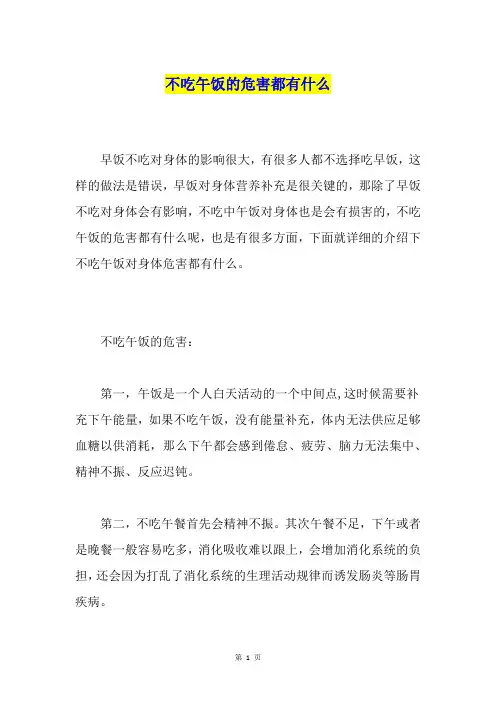 不吃午饭的危害都有什么

早饭不吃对身体的影响很大，有很多人都不选择吃早饭，这样的做法是错误，早饭对身体营养补充是很关键的，那除了早饭不吃对身体会有影响，不吃中午饭对身体也是会有损害的，不吃午饭的危害都有什么呢，也是有很多方面，下面就详细的介绍下不吃午饭对身体危害都有什么。

不吃午饭的危害：

第一，午饭是一个人白天活动的一个中间点,这时候需要补充下午能量，如果不吃午饭，没有能量补充，体内无法供应足够血糖以供消耗，那么下午都会感到倦怠、疲劳、脑力无法集中、精神不振、反应迟钝。

第二，不吃午餐首先会精神不振。其次午餐不足，下午或者是晚餐一般容易吃多，消化吸收难以跟上，会增加消化系统的负担，还会因为打乱了消化系统的生理活动规律而诱发肠炎等肠胃疾病。

第 1 页